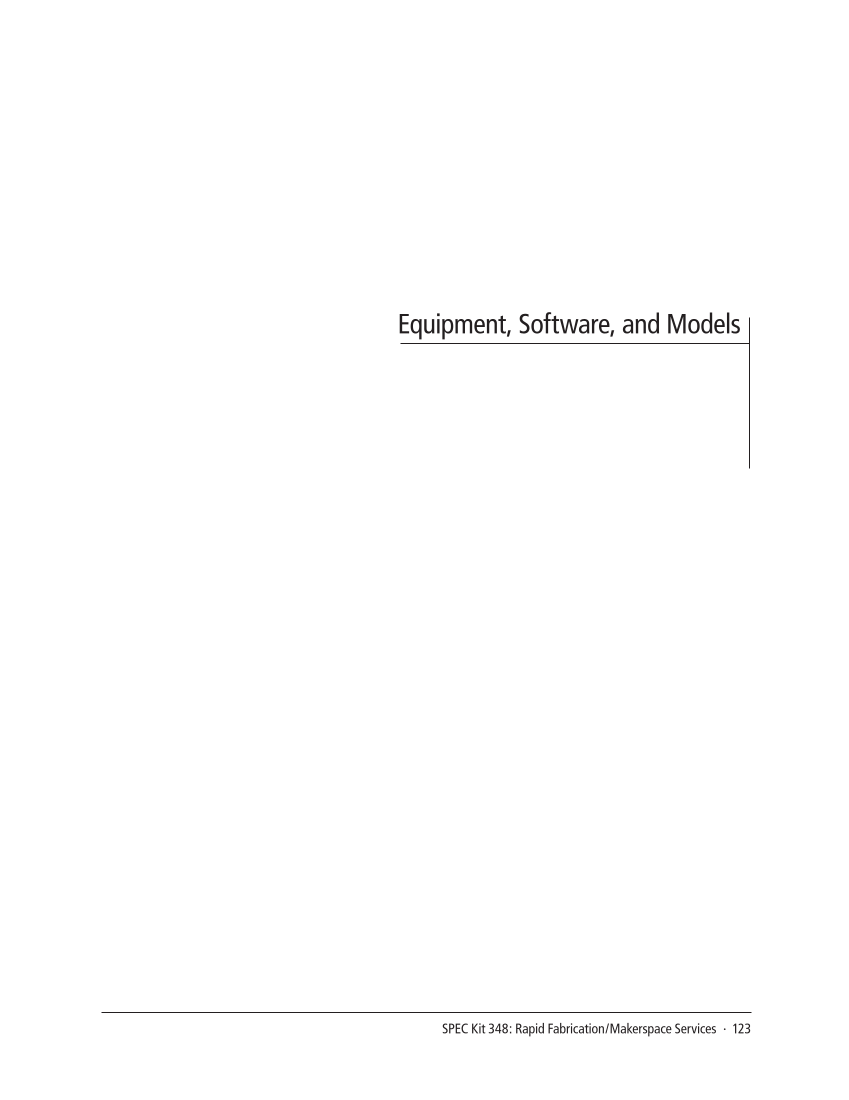 Equipment, Software, and Models

SPEC Kit 348: Rapid Fabrication/Makerspace Services · 123